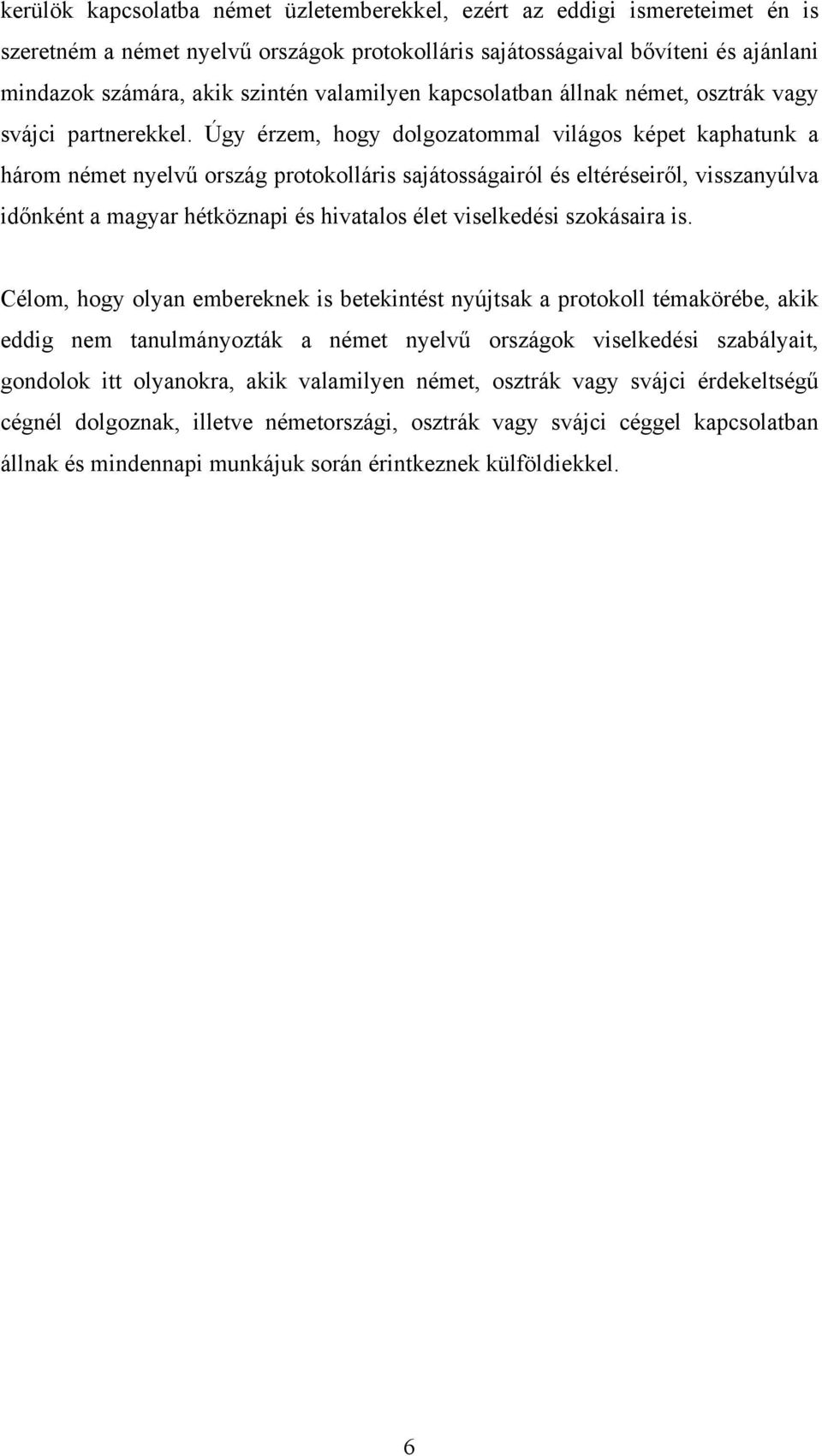 kerülök kapcsolatba német üzletemberekkel, ezért az eddigi ismereteimet én is szeretném a német nyelvű országok protokolláris sajátosságaival bővíteni és ajánlani mindazok számára, akik szintén valamilyen kapcsolatban állnak német, osztrák vagy svájci partnerekkel. Úgy érzem, hogy dolgozatommal világos képet kaphatunk a három német nyelvű ország protokolláris sajátosságairól és eltéréseiről, visszanyúlva időnként a magyar hétköznapi és hivatalos élet viselkedési szokásaira is.

Célom, hogy olyan embereknek is betekintést nyújtsak a protokoll témakörébe, akik eddig nem tanulmányozták a német nyelvű országok viselkedési szabályait, gondolok itt olyanokra, akik valamilyen német, osztrák vagy svájci érdekeltségű cégnél dolgoznak, illetve németországi, osztrák vagy svájci céggel kapcsolatban állnak és mindennapi munkájuk során érintkeznek külföldiekkel.

6